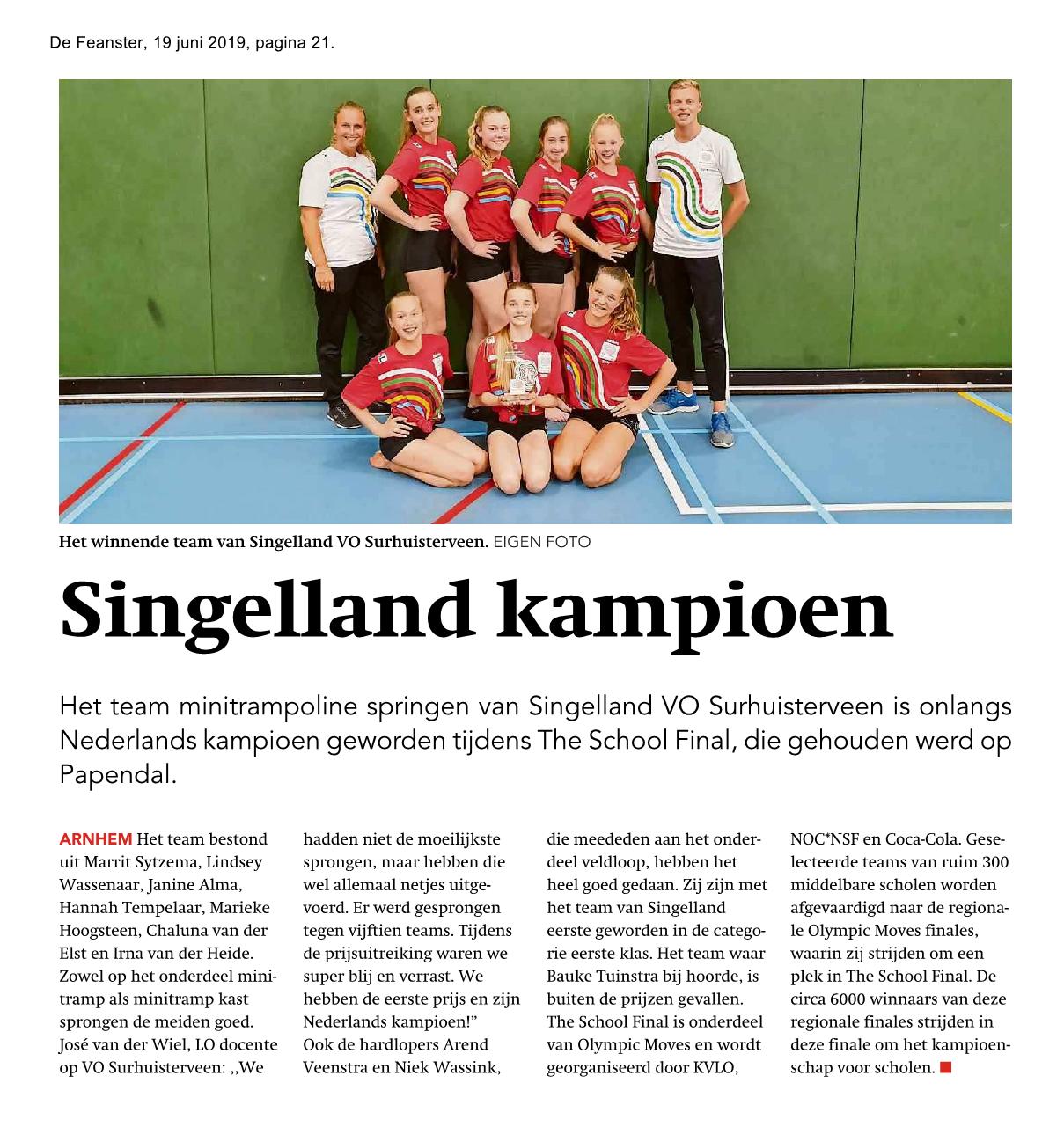 De Feanster, 19 juni 2019, pagina 21.

Het winnende team van Singelland VO Surhuisterveen. EIGEN FOTO

Singelland kampioen

Het team minitrampoline springen van Singelland VO Surhuisterveen is onlangs Nederlands kampioen geworden tijdens The School Final, die gehouden werd op Papendal.

ARNHEM Het team bestond uit Marrit Sytzema, Lindsey Wassenaar, Janine Alma, Hannah Tempelaar, Marieke Hoogsteen, Chaluna van der Elst en Irna van der Heide. Zowel op het onderdeel minitramp als minitramp kast sprongen de meiden goed. José van der Wiel, LO docente op VO Surhuisterveen: ,,We hadden niet de moeilijkste sprongen, maar hebben die wel allemaal netjes uitgevoerd. Er werd gesprongen tegen vijftien teams. Tijdens de prijsuitreiking waren we super blij en verrast. We hebben de eerste prijs en zijn Nederlands kampioen!”
Ook de hardlopers Arend Veenstra en Niek Wassink, die meededen aan het onderdeel veldloop, hebben het heel goed gedaan. Zij zijn met het team van Singelland eerste geworden in de categorie eerste klas. Het team waar Bauke Tuinstra bij hoorde, is buiten de prijzen gevallen.
The School Final is onderdeel van Olympic Moves en wordt georganiseerd door KVLO, NOC*NSF en Coca-Cola. Geselecteerde teams van ruim 300 middelbare scholen worden afgevaardigd naar de regionale Olympic Moves finales, waarin zij strijden om een plek in The School Final. De circa 6000 winnaars van deze regionale finales strijden in deze finale om het kampioenschap voor scholen.